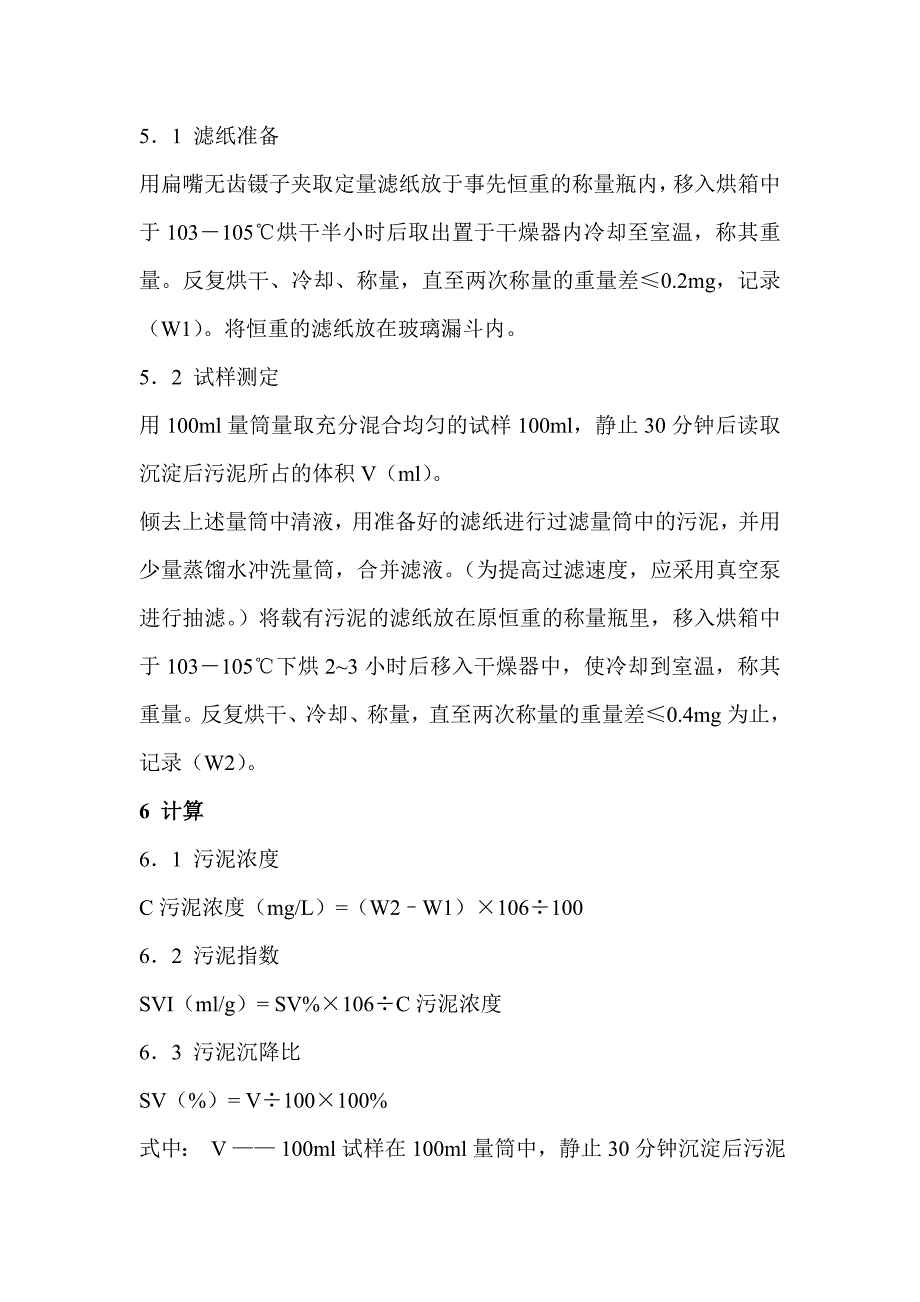 5．1 滤纸准备

用扁嘴无齿镊子夹取定量滤纸放于事先恒重的称量瓶内，移入烘箱中于 103－105℃烘干半小时后取出置于干燥器内冷却至室温，称其重量。反复烘干、冷却、称量，直至两次称量的重量差≤0.2mg，记录（W1）。将恒重的滤纸放在玻璃漏斗内。

5．2 试样测定

用 100ml 量筒量取充分混合均匀的试样 100ml，静止 30 分钟后读取沉淀后污泥所占的体积 V（ml）。

倾去上述量筒中清液，用准备好的滤纸进行过滤量筒中的污泥，并用少量蒸馏水冲洗量筒，合并滤液。（为提高过滤速度，应采用真空泵进行抽滤。）将载有污泥的滤纸放在原恒重的称量瓶里，移入烘箱中于 103－105℃下烘 2~3 小时后移入干燥器中，使冷却到室温，称其重量。反复烘干、冷却、称量，直至两次称量的重量差≤0.4mg 为止，记录（W2）。

6 计算

6．1 污泥浓度

C 污泥浓度（mg/L）=（W2－W1）×106÷100

6．2 污泥指数

SVI（ml/g）= SV%×106÷C 污泥浓度

6．3 污泥沉降比

SV（%）= V÷100×100%

式中： V —— 100ml 试样在 100ml 量筒中，静止 30 分钟沉淀后污泥